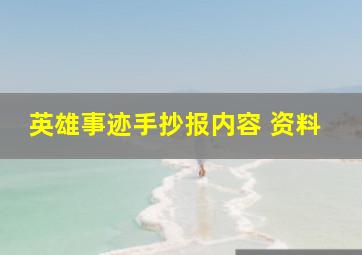 英雄事迹手抄报内容 资料